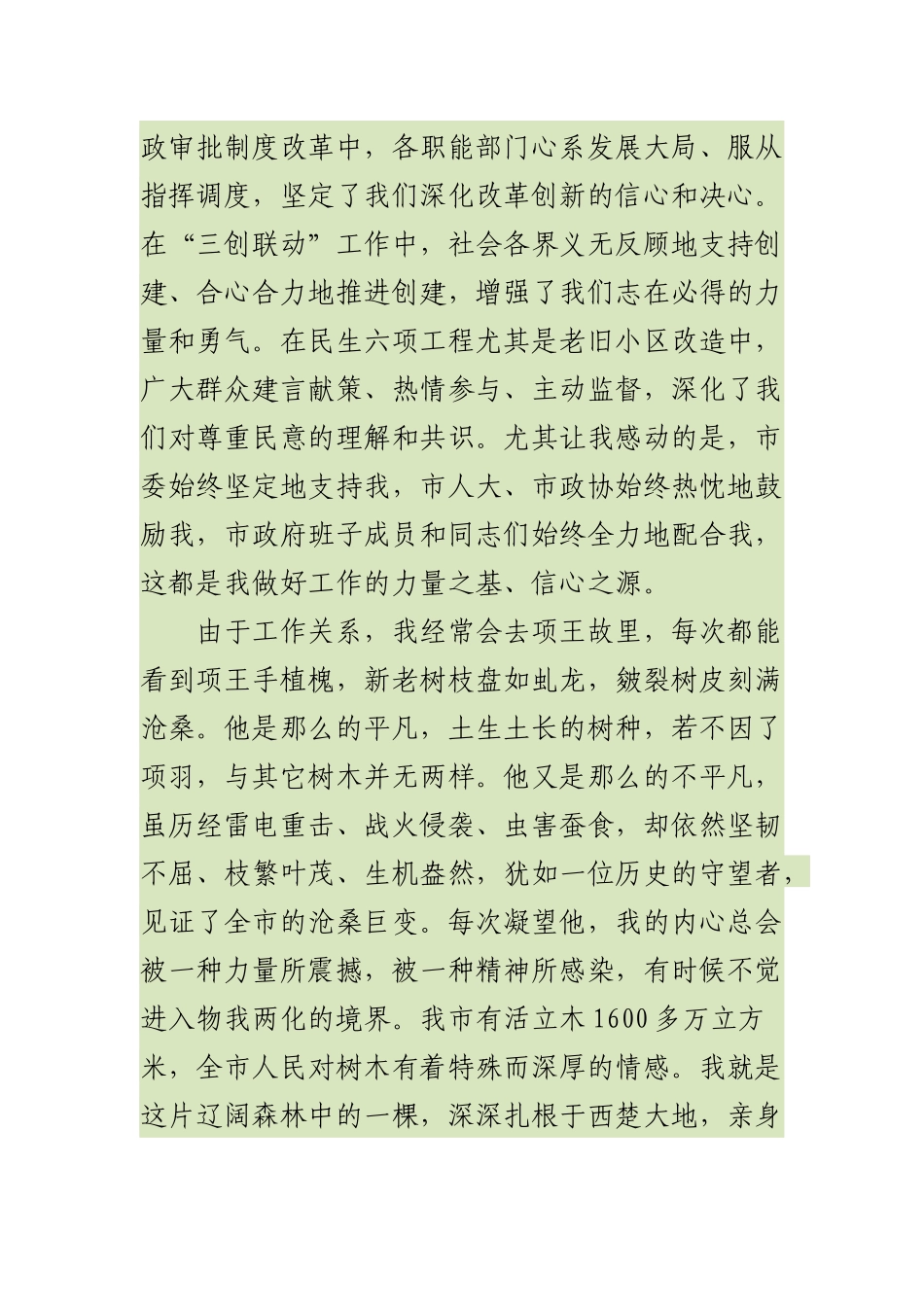 政审批制度改革中，各职能部门心系发展大局、服从指挥调度，坚定了我们深化改革创新的信心和决心。在“三创联动”工作中，社会各界义无反顾地支持创建、合心合力地推进创建，增强了我们志在必得的力量和勇气。在民生六项工程尤其是老旧小区改造中，广大群众建言献策、热情参与、主动监督，深化了我们对尊重民意的理解和共识。尤其让我感动的是，市委始终坚定地支持我，市人大、市政协始终热忱地鼓励我，市政府班子成员和同志们始终全力地配合我，这都是我做好工作的力量之基、信心之源。

由于工作关系，我经常会去项王故里，每次都能看到项王手植槐，新老树枝盘如虬龙，皴裂树皮刻满沧桑。他是那么的平凡，土生土长的树种，若不因了项羽，与其它树木并无两样。他又是那么的不平凡，虽历经雷电重击、战火侵袭、虫害蚕食，却依然坚韧不屈、枝繁叶茂、生机盎然，犹如一位历史的守望者，见证了全市的沧桑巨变。每次凝望他，我的内心总会被一种力量所震撼，被一种精神所感染，有时候不觉进入物我两化的境界。我市有活立木1600多万立方米，全市人民对树木有着特殊而深厚的情感。我就是这片辽阔森林中的一棵，深深扎根于西楚大地，亲身